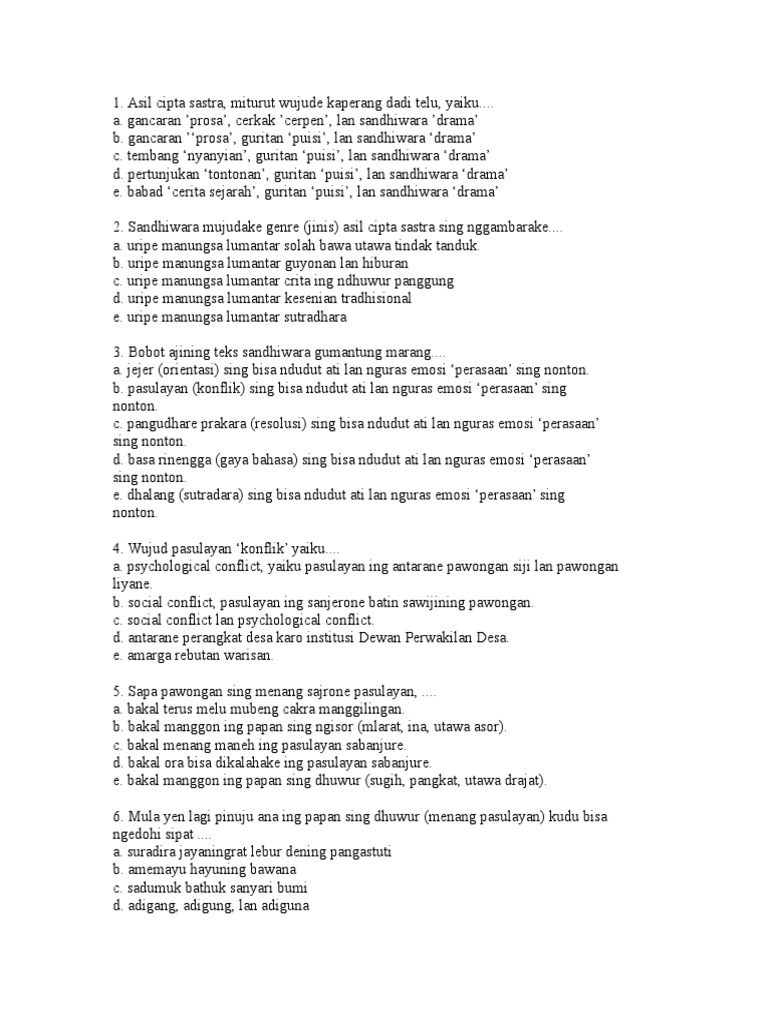 1. Asil cipta sastra, miturut wujude kaperang dadi telu, yaiku....
a. gancaran 'prosa', cerkak 'cerpen', lan sandhiwara 'drama'
b. gancaran ''prosa', guritan 'puisi', lan sandhiwara 'drama'
c. tembang 'nyanyian', guritan 'puisi', lan sandhiwara 'drama'
d. pertunjukan 'tontonan', guritan 'puisi', lan sandhiwara 'drama'
e. babad 'cerita sejarah', guritan 'puisi', lan sandhiwara 'drama'

2. Sandhiwara mujudake genre (jinis) asil cipta sastra sing nggambarake....
a. uripe manungsa lumantar solah bawa utawa tindak tanduk.
b. uripe manungsa lumantar guyonan lan hiburan
c. uripe manungsa lumantar crita ing ndhuwur panggung
d. uripe manungsa lumantar kesenian tradhisional
e. uripe manungsa lumantar sutradhara

3. Bobot ajining teks sandhiwara gumantung marang....
a. jejer (orientasi) sing bisa ndudut ati lan nguras emosi 'perasaan' sing nonton.
b. pasulayan (konflik) sing bisa ndudut ati lan nguras emosi 'perasaan' sing nonton.
c. pangudhare prakara (resolusi) sing bisa ndudut ati lan nguras emosi 'perasaan' sing nonton.
d. basa rinengga (gaya bahasa) sing bisa ndudut ati lan nguras emosi 'perasaan' sing nonton.
e. dhalang (sutradara) sing bisa ndudut ati lan nguras emosi 'perasaan' sing nonton.

4. Wujud pasulayan 'konflik' yaiku....
a. psychological conflict, yaiku pasulayan ing antarane pawongan siji lan pawongan liyane.
b. social conflict, pasulayan ing sanjerone batin sawijining pawongan.
c. social conflict lan psychological conflict.
d. antarane perangkat desa karo institusi Dewan Perwakilan Desa.
e. amarga rebutan warisan.

5. Sapa pawongan sing menang sajrone pasulayan, ....
a. bakal terus melu mubeng cakra manggilingan.
b. bakal manggon ing papan sing ngisor (mlarat, ina, utawa asor).
c. bakal menang maneh ing pasulayan sabanjure.
d. bakal ora bisa dikalahake ing pasulayan sabanjure.
e. bakal manggon ing papan sing dhuwur (sugih, pangkat, utawa drajat).

6. Mula yen lagi pinuju ana ing papan sing dhuwur (menang pasulayan) kudu bisa ngedohi sipat ....
a. suradira jayaningrat lebur dening pangastuti
b. amemayu hayuning bawana
c. sadumuk bathuk sanyari bumi
d. adigang, adigung, lan adiguna